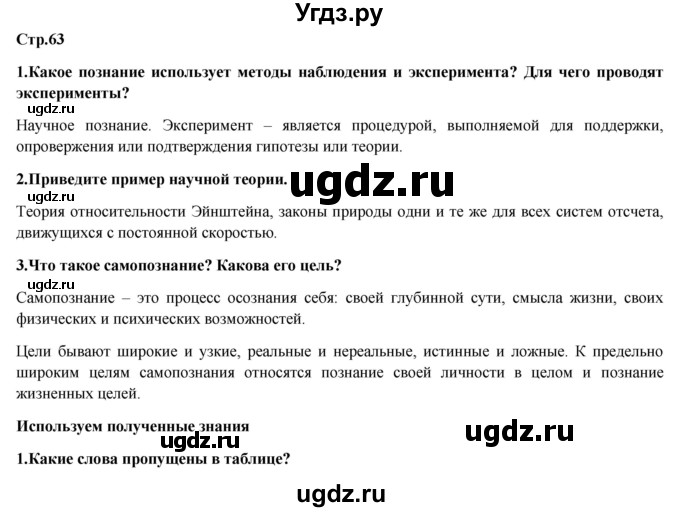 Угдз.ру

Стр.63

1.Какое познание использует методы наблюдения и эксперимента? Для чего проводят эксперименты?

ugdz.ru

Научное познание. Эксперимент – является процедурой, выполняемой для поддержки, опровержения или подтверждения гипотезы или теории.

2.Приведите пример научной теории. ugdz.ru

ugdz.ru

Теория относительности Эйнштейна, законы природы одни и те же для всех систем отсчета, движущихся с постоянной скоростью.

3.Что такое самопознание? Какова его цель?

ugdz.ru

Самопознание – это процесс осознания себя: своей глубинной сути, смысла жизни, своих физических и психических возможностей.

Цели бывают широкие и узкие, реальные и нереальные, истинные и ложные. К предельно широким целям самопознания относятся познание своей личности в целом и познание жизненных целей.

Используем полученные знания

ugdz.ru

ugdz.ru

1.Какие слова пропущены в таблице?

ugdz.ru